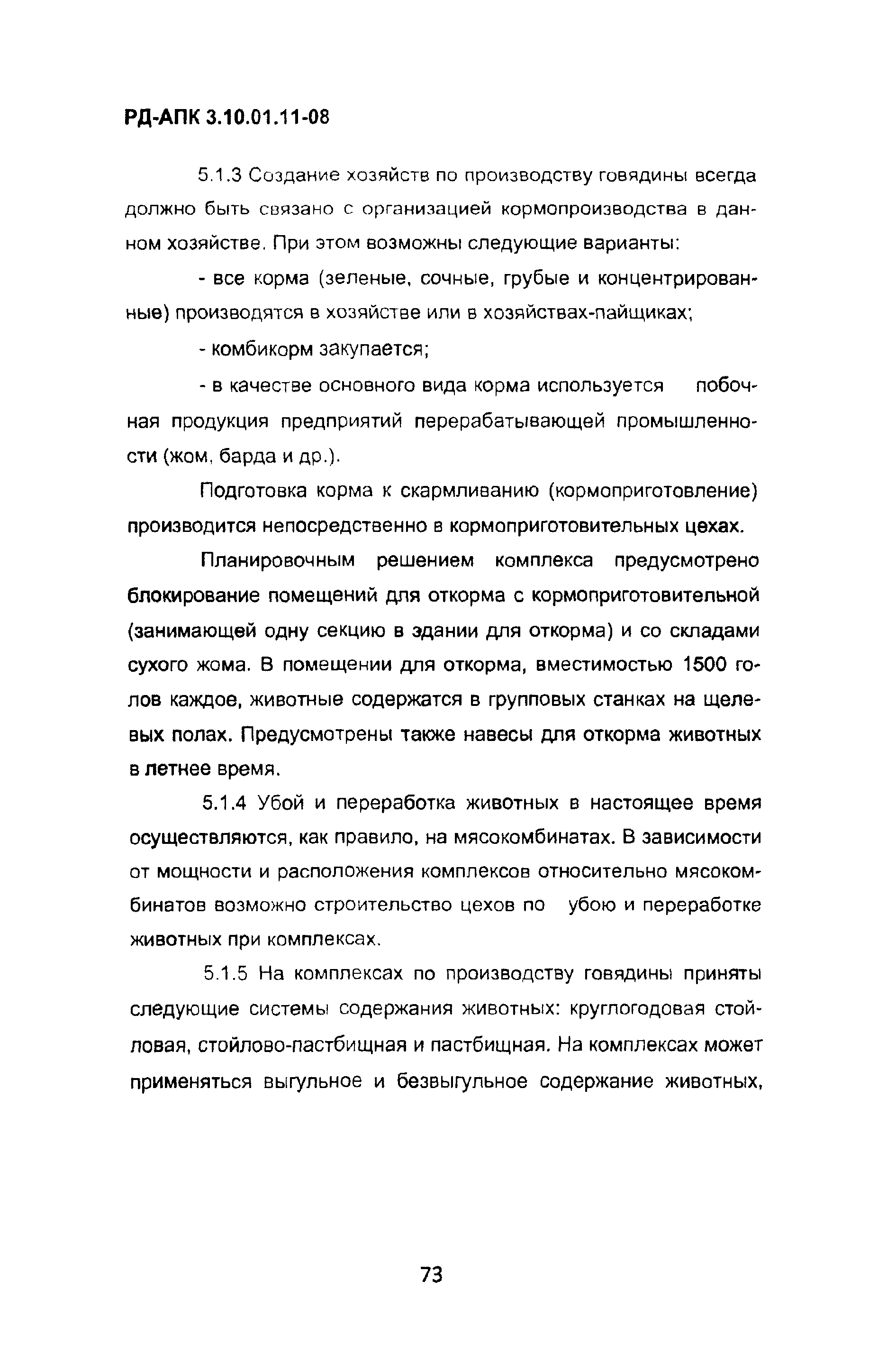 РД-АПК 3.10.01.11-08

5.1.3 Создание хозяйств по производству говядины всегда должно быть связано с организацией кормопроизводства в данном хозяйстве. При этом возможны следующие варианты:

- все корма (зеленые, сочные, грубые и концентрированные) производятся в хозяйстве или в хозяйствах-пайщиках;

- комбикорм закупается;

- в качестве основного вида корма используется побочная продукция предприятий перерабатывающей промышленности (жом, барда и др.).

Подготовка корма к скармливанию (кормоприготовление) производится непосредственно в кормоприготовительных цехах.

Планировочным решением комплекса предусмотрено блокирование помещений для откорма с кормоприготовительной (занимающей одну секцию в здании для откорма) и со складами сухого жома. В помещении для откорма, вместимостью 1500 голов каждое, животные содержатся в групповых станках на щелевых полах. Предусмотрены также навесы для откорма животных в летнее время.

5.1.4 Убой и переработка животных в настоящее время осуществляются, как правило, на мясокомбинатах. В зависимости от мощности и расположения комплексов относительно мясокомбинатов возможно строительство цехов по убою и переработке животных при комплексах.

5.1.5 На комплексах по производству говядины приняты следующие системы содержания животных: круглогодовая стойловая, стойлово-пастбищная и пастбищная. На комплексах может применяться выгульное и безвыгульное содержание животных,

73